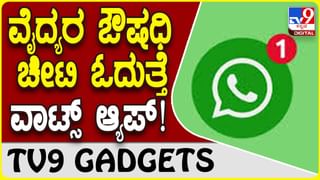 ವೈದ್ಯರ ಔಷಧಿ ಚೀಟಿ ಓದುತ್ತೆ ವಾಟ್ಸ್ ಆ್ಯಪ್!

TV9 GADGETS

TV9 ಕನ್ನಡ DIGITAL

1